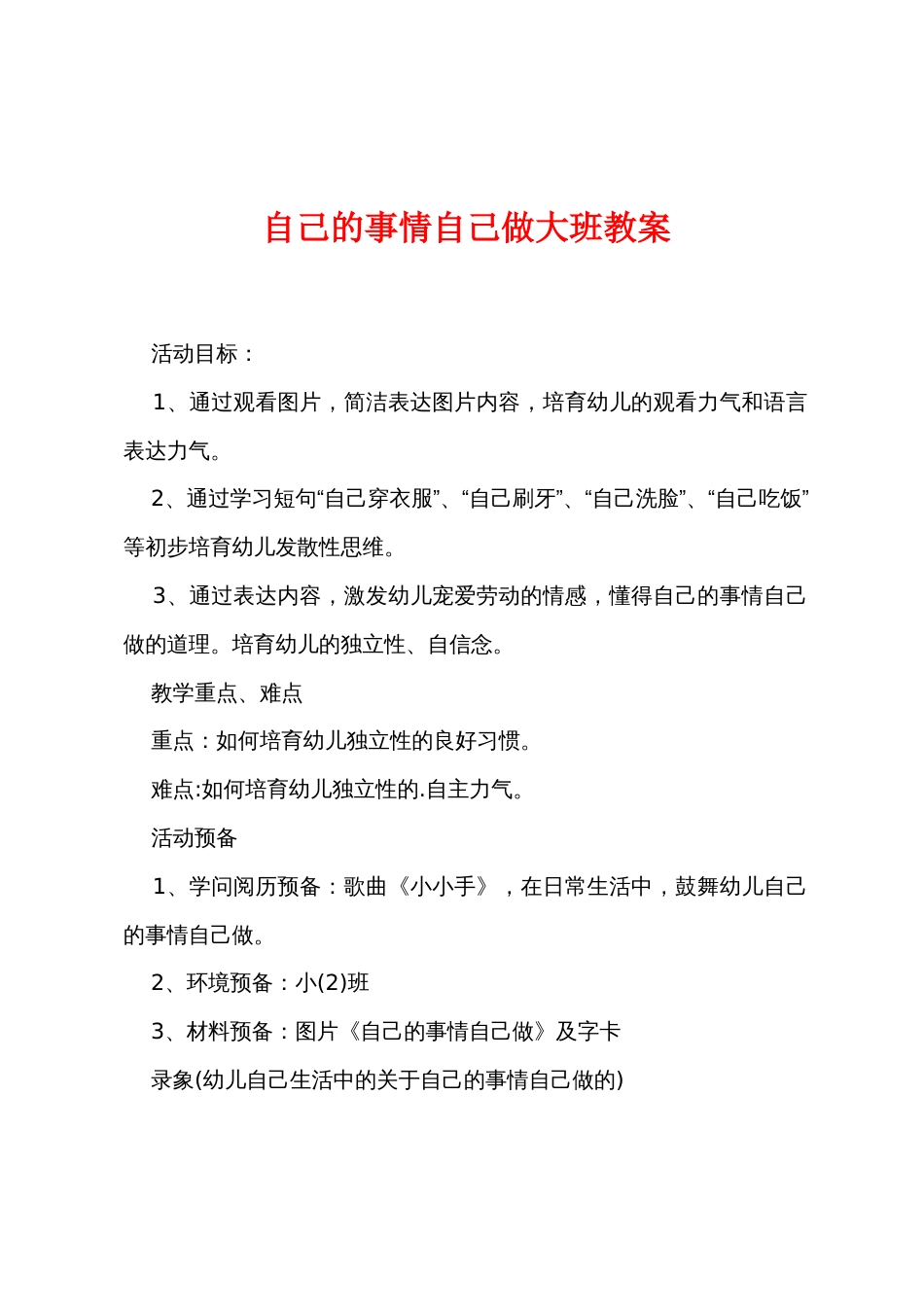 自己的事情自己做大班教案

活动目标：

1、通过观看图片，简洁表达图片内容，培育幼儿的观看力气和语言表达力气。

2、通过学习短句“自己穿衣服”、“自己刷牙”、“自己洗脸”、“自己吃饭”等初步培育幼儿发散性思维。

3、通过表达内容，激发幼儿宠爱劳动的情感，懂得自己的事情自己做的道理。培育幼儿的独立性、自信念。

教学重点、难点

重点：如何培育幼儿独立性的良好习惯。

难点:如何培育幼儿独立性的.自主力气。

活动预备

1、学问阅历预备：歌曲《小小手》，在日常生活中，鼓舞幼儿自己的事情自己做。

2、环境预备：小(2)班

3、材料预备：图片《自己的事情自己做》及字卡

录象(幼儿自己生活中的关于自己的事情自己做的)